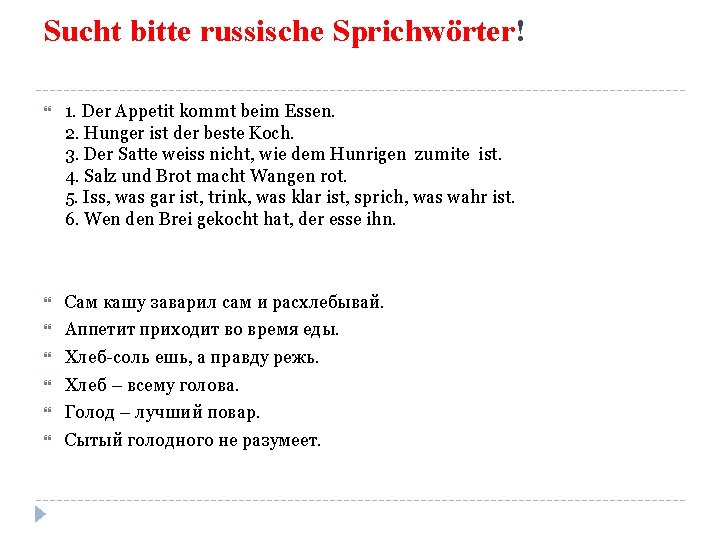 Sucht bitte russische Sprichwörter!

1. Der Appetit kommt beim Essen.
2. Hunger ist der beste Koch.
3. Der Satte weiss nicht, wie dem Hunrigen zumite ist.
4. Salz und Brot macht Wangen rot.
5. Iss, was gar ist, trink, was klar ist, sprich, was wahr ist.
6. Wen den Brei gekocht hat, der esse ihn.

Сам кашу заварил сам и расхлебывай.

Аппетит приходит во время еды.

Хлеб-соль ешь, а правду режь.

Хлеб – всему голова.

Голод – лучший повар.

Сытый голодного не разумеет.